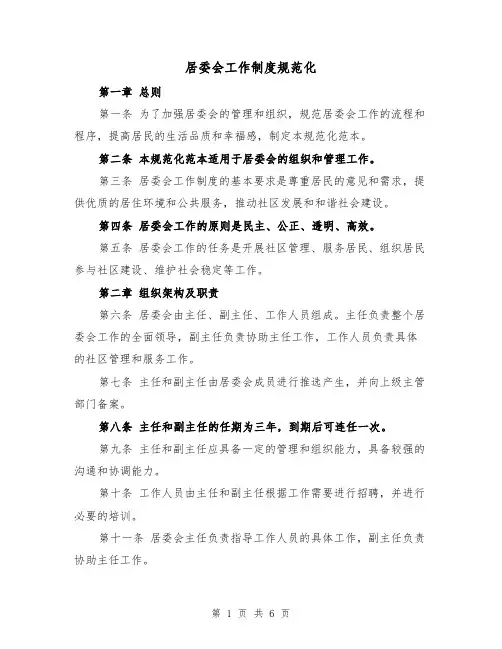 居委会工作制度规范化

第一章 总则

第一条 为了加强居委会的管理和组织，规范居委会工作的流程和程序，提高居民的生活品质和幸福感，制定本规范化范本。

第二条 本规范化范本适用于居委会的组织和管理工作。

第三条 居委会工作制度的基本要求是尊重居民的意见和需求，提供优质的居住环境和公共服务，推动社区发展和和谐社会建设。

第四条 居委会工作的原则是民主、公正、透明、高效。

第五条 居委会工作的任务是开展社区管理、服务居民、组织居民参与社区建设、维护社会稳定等工作。

第二章 组织架构及职责

第六条 居委会由主任、副主任、工作人员组成。主任负责整个居委会工作的全面领导，副主任负责协助主任工作，工作人员负责具体的社区管理和服务工作。

第七条 主任和副主任由居委会成员进行推选产生，并向上级主管部门备案。

第八条 主任和副主任的任期为三年，到期后可连任一次。

第九条 主任和副主任应具备一定的管理和组织能力，具备较强的沟通和协调能力。

第十条 工作人员由主任和副主任根据工作需要进行招聘，并进行必要的培训。

第十一条 居委会主任负责指导工作人员的具体工作，副主任负责协助主任工作。

第 1 页 共 6 页